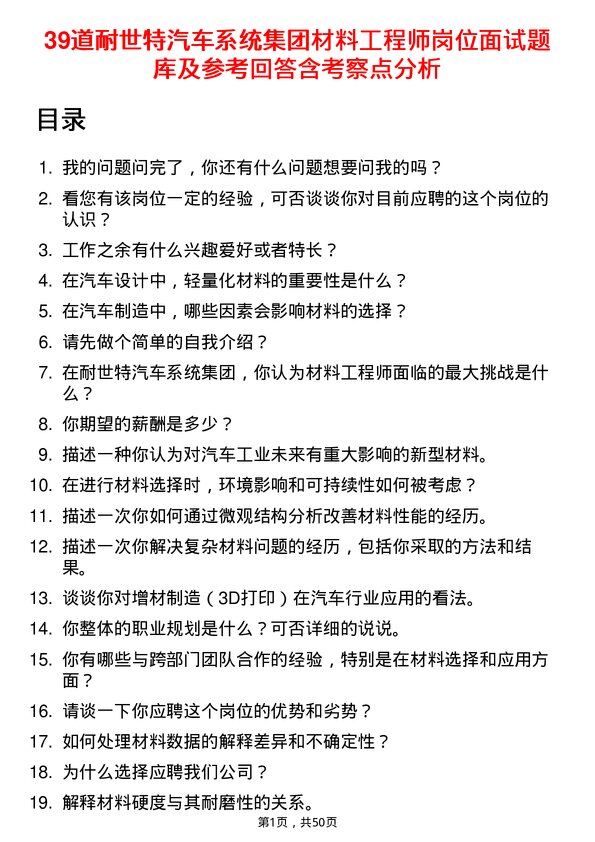 39道耐世特汽车系统集团材料工程师岗位面试题库及参考回答含考察点分析

目录

1. 我的问题问完了，你还有什么问题想要问我的吗？
2. 看您有该岗位一定的经验，可否谈谈你对目前应聘的这个岗位的认识？
3. 工作之余有什么兴趣爱好或者特长？
4. 在汽车设计中，轻量化材料的重要性是什么？
5. 在汽车制造中，哪些因素会影响材料的选择？
6. 请先做个简单的自我介绍？
7. 在耐世特汽车系统集团，你认为材料工程师面临的最大挑战是什么？
8. 你期望的薪酬是多少？
9. 描述一种你认为对汽车工业未来有重大影响的新型材料。
10. 在进行材料选择时，环境影响和可持续性如何被考虑？
11. 描述一次你如何通过微观结构分析改善材料性能的经历。
12. 描述一次你解决复杂材料问题的经历，包括你采取的方法和结果。
13. 谈谈你对增材制造（3D打印）在汽车行业应用的看法。
14. 你整体的职业规划是什么？可否详细的说说。
15. 你有哪些与跨部门团队合作的经验，特别是在材料选择和应用方面？
16. 请谈一下你应聘这个岗位的优势和劣势？
17. 如何处理材料数据的解释差异和不确定性？
18. 为什么选择应聘我们公司？
19. 解释材料硬度与其耐磨性的关系。

第1页，共50页